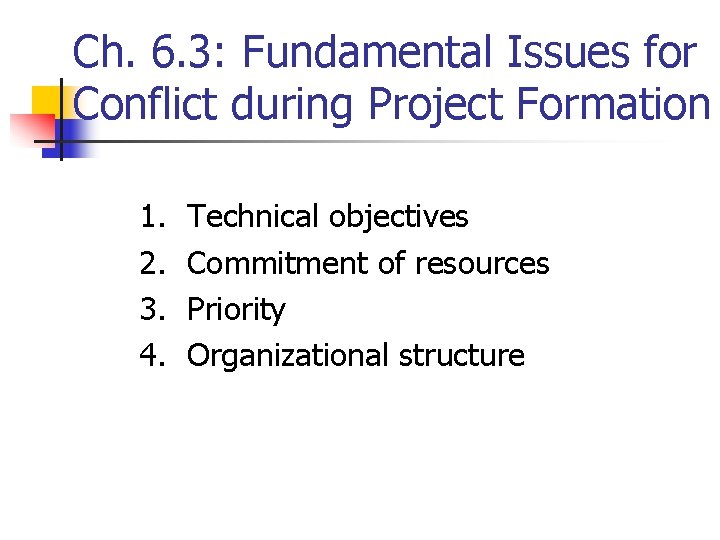 Ch. 6.3: Fundamental Issues for Conflict during Project Formation

1. Technical objectives
2. Commitment of resources
3. Priority
4. Organizational structure